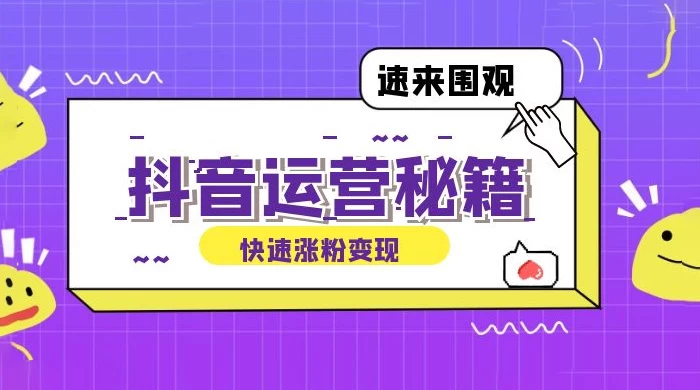 速来围观

抖音运营秘籍

快速涨粉变现